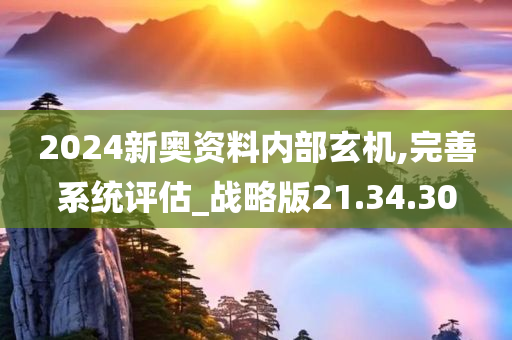 2024新奥资料内部玄机,完善系统评估_战略版21.34.30